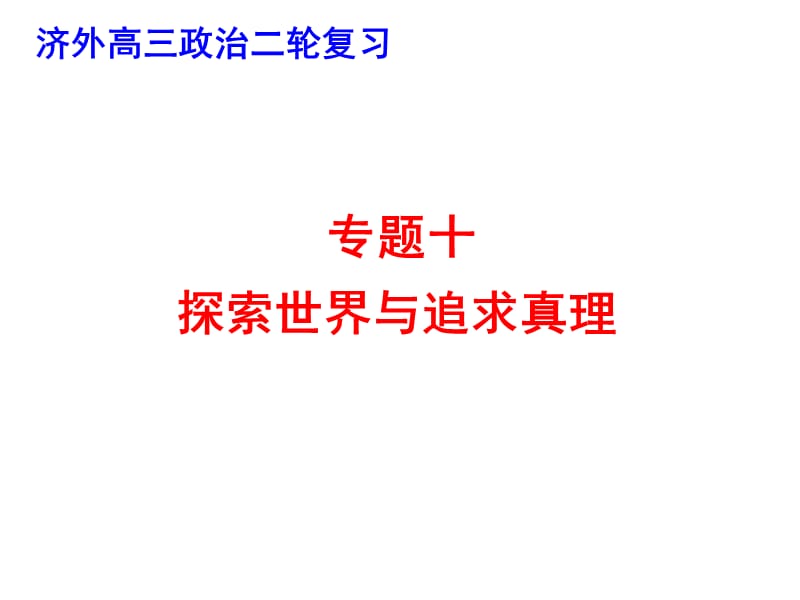 济外高三政治二轮复习

专题十
探索世界与追求真理